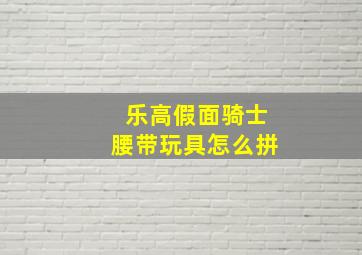 乐高假面骑士
腰带玩具怎么拼